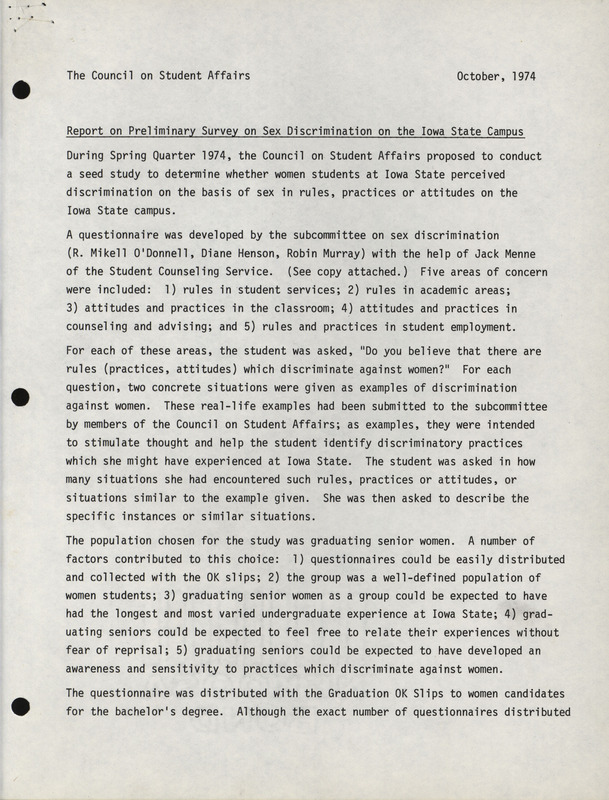 The Council on Student Affairs October, 1974

Report on Preliminary Survey on Sex Discrimination on the Iowa State Campus

During Spring Quarter 1974, the Council on Student Affairs proposed to conduct a seed study to determine whether women students at Iowa State perceived discrimination on the basis of sex in rules, practices or attitudes on the Iowa State campus.

A questionnaire was developed by the subcommittee on sex discrimination (R. Mikell O'Donnell, Diane Henson, Robin Murray) with the help of Jack Menne of the Student Counseling Service. (See copy attached.) Five areas of concern were included: 1) rules in student services; 2) rules in academic areas; 3) attitudes and practices in the classroom; 4) attitudes and practices in counseling and advising; and 5) rules and practices in student employment.

For each of these areas, the student was asked, "Do you believe that there are rules (practices, attitudes) which discriminate against women?" For each question, two concrete situations were given as examples of discrimination against women. These real-life examples had been submitted to the subcommittee by members of the Council on Student Affairs; as examples, they were intended to stimulate thought and help the student identify discriminatory practices which she might have experienced at Iowa State. The student was asked in how many situations she had encountered such rules, practices or attitudes, or situations similar to the example given. She was then asked to describe the specific instances or similar situations.

The population chosen for the study was graduating senior women. A number of factors contributed to this choice: 1) questionnaires could be easily distributed and collected with the OK slips; 2) the group was a well-defined population of women students; 3) graduating senior women as a group could be expected to have had the longest and most varied undergraduate experience at Iowa State; 4) graduating seniors could be expected to feel free to relate their experiences without fear of reprisal; 5) graduating seniors could be expected to have developed an awareness and sensitivity to practices which discriminate against women.

The questionnaire was distributed with the Graduation OK Slips to women candidates for the bachelor's degree. Although the exact number of questionnaires distributed